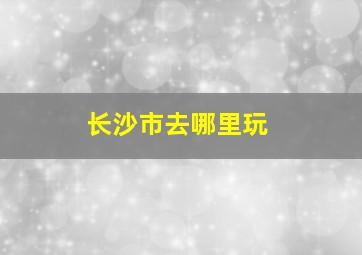 长沙市去哪里玩